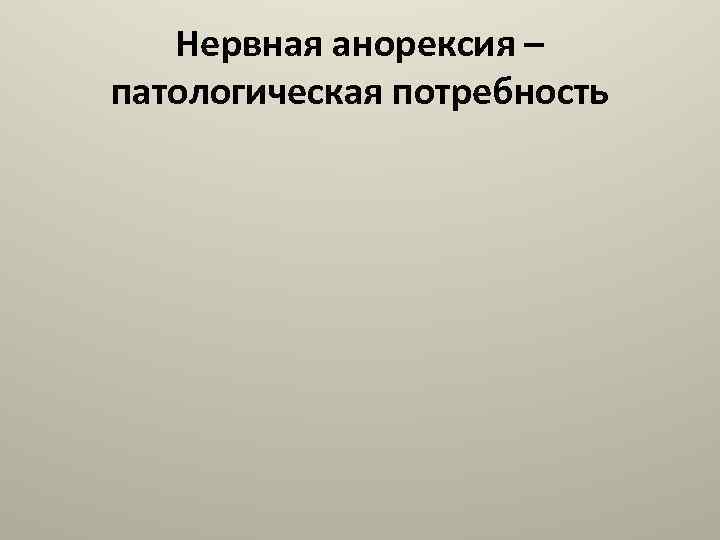 Нервная анорексия – патологическая потребность